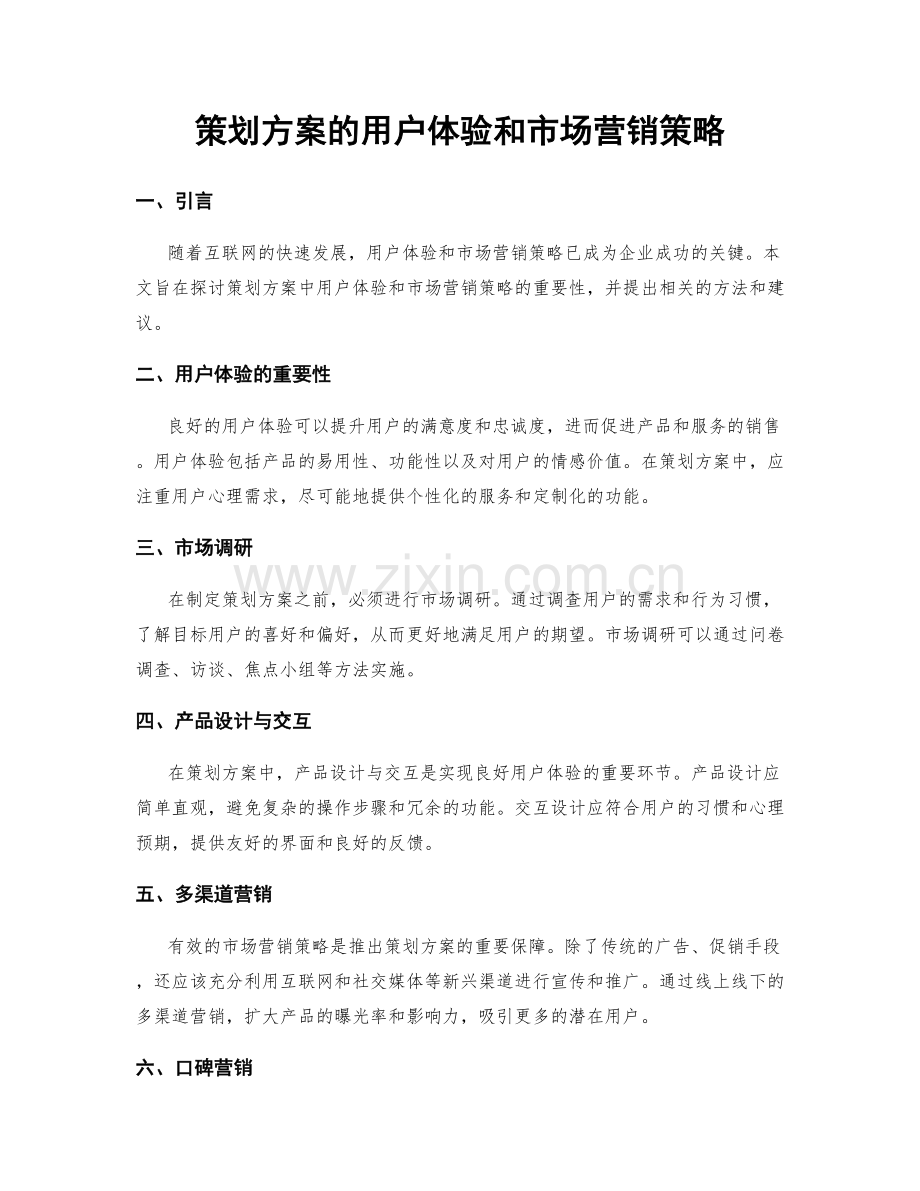 策划方案的用户体验和市场营销策略

一、引言

随着互联网的快速发展，用户体验和市场营销策略已成为企业成功的关键。本文旨在探讨策划方案中用户体验和市场营销策略的重要性，并提出相关的方法和建议。

二、用户体验的重要性

良好的用户体验可以提升用户的满意度和忠诚度，进而促进产品和服务的销售。用户体验包括产品的易用性、功能性以及对用户的情感价值。在策划方案中，应注重用户心理需求，尽可能地提供个性化的服务和定制化的功能。

三、市场调研

在制定策划方案之前，必须进行市场调研。通过调查用户的需求和行为习惯，了解目标用户的喜好和偏好，从而更好地满足用户的期望。市场调研可以通过问卷调查、访谈、焦点小组等方法实施。

四、产品设计与交互

在策划方案中，产品设计与交互是实现良好用户体验的重要环节。产品设计应简单直观，避免复杂的操作步骤和冗余的功能。交互设计应符合用户的习惯和心理预期，提供友好的界面和良好的反馈。

五、多渠道营销

有效的市场营销策略是推出策划方案的重要保障。除了传统的广告、促销手段，还应该充分利用互联网和社交媒体等新兴渠道进行宣传和推广。通过线上线下的多渠道营销，扩大产品的曝光率和影响力，吸引更多的潜在用户。

六、口碑营销

www.zixin.com.cn